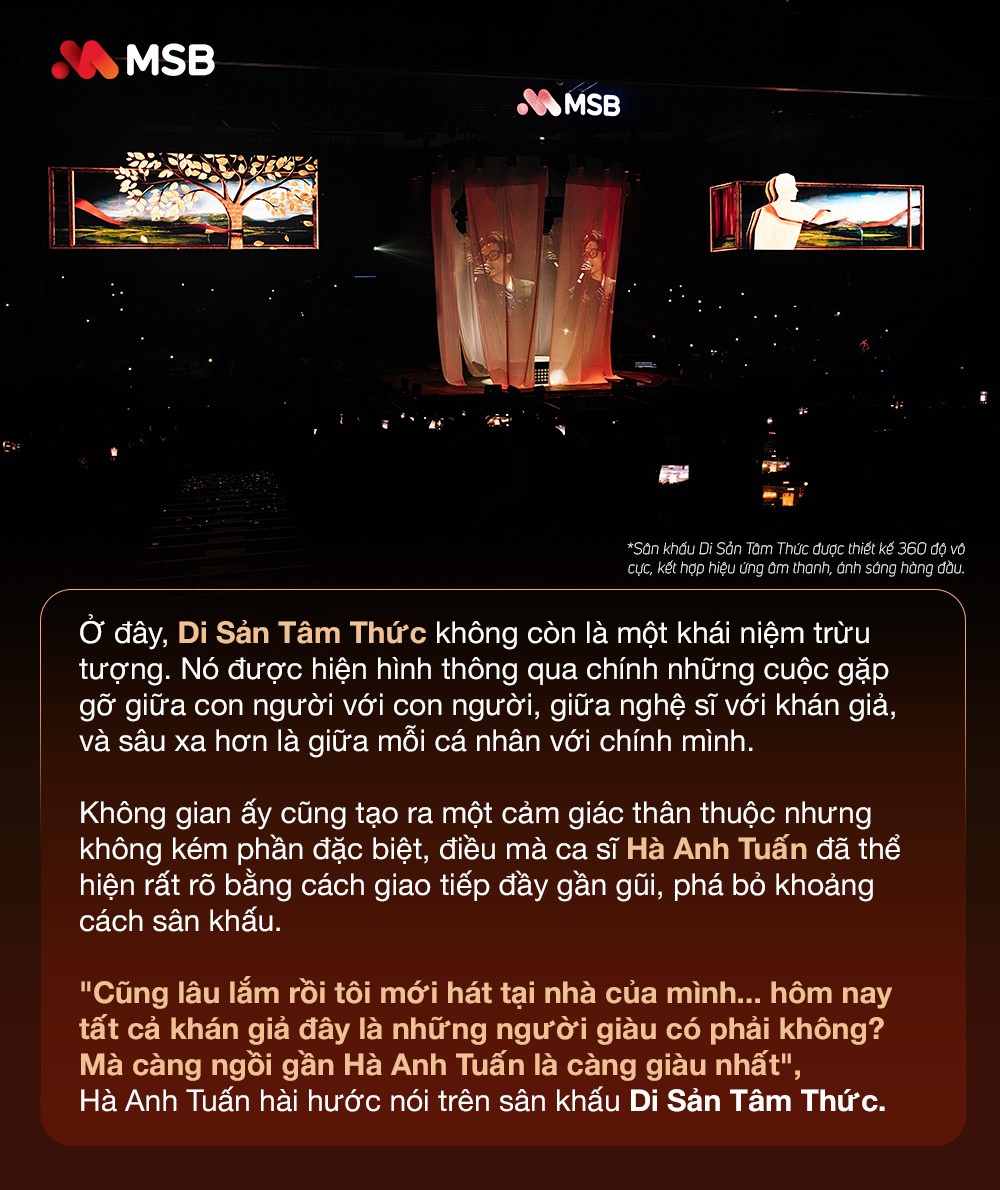 MSB

MSB

*Sân khấu Di Sản Tâm Thức được thiết kế 360 độ vô cực, kết hợp hiệu ứng âm thanh, ánh sáng hàng đầu.

Ở đây, Di Sản Tâm Thức không còn là một khái niệm trừu tượng. Nó được hiện hình thông qua chính những cuộc gặp gỡ giữa con người với con người, giữa nghệ sĩ với khán giả, và sâu xa hơn là giữa mỗi cá nhân với chính mình.

Không gian ấy cũng tạo ra một cảm giác thân thuộc nhưng không kém phần đặc biệt, điều mà ca sĩ Hà Anh Tuấn đã thể hiện rất rõ bằng cách giao tiếp đầy gần gũi, phá bỏ khoảng cách sân khấu.

"Cũng lâu lắm rồi tôi mới hát tại nhà của mình... hôm nay tất cả khán giả đây là những người giàu có phải không? Mà càng ngồi gần Hà Anh Tuấn là càng giàu nhất", Hà Anh Tuấn hài hước nói trên sân khấu Di Sản Tâm Thức.